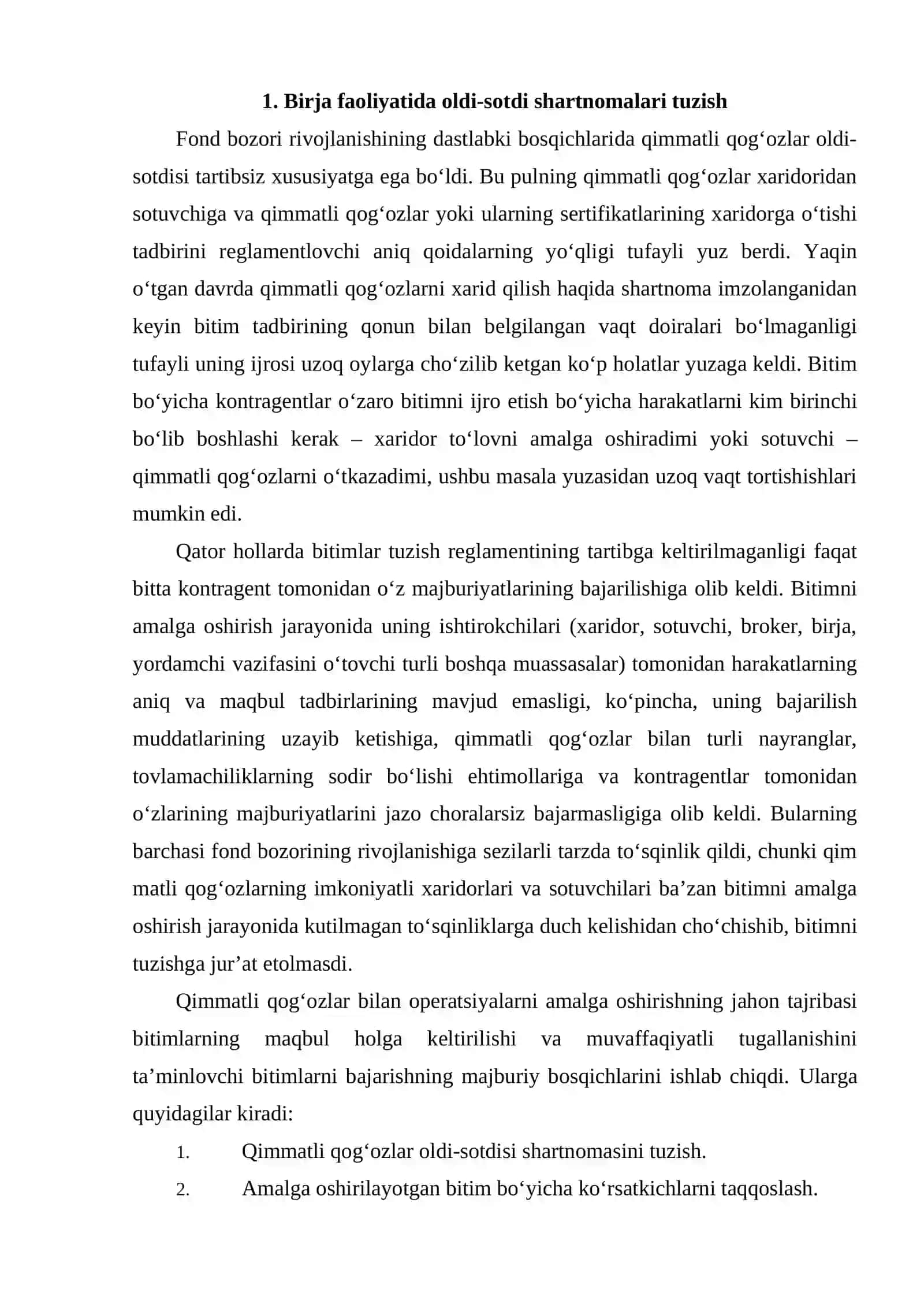 1. Birja faoliyatida oldi-sotdi shartnomalari tuzish

Fond bozori rivojlanishining dastlabki bosqichlarida qimmatli qog'ozlar oldi-sotdisi tartibsiz xususiyatga ega bo'ldi. Bu pulning qimmatli qog'ozlar xaridoridan sotuvchiga va qimmatli qog'ozlar yoki ularning sertifikatlarining xaridorga o'tishi tadbirini reglamentlovchi aniq qoidalarning yo'qligi tufayli yuz berdi. Yaqin o'tgan davrda qimmatli qog'ozlarni xarid qilish haqida shartnoma imzolanganidan keyin bitim tadbirining qonun bilan belgilangan vaqt doiralari bo'lmaganligi tufayli uning ijrosi uzoq oylarga cho'zilib ketgan ko'p holatlar yuzaga keldi. Bitim bo'yicha kontragentlar o'zaro bitimni ijro etish bo'yicha harakatlarni kim birinchi bo'lib boshlashi kerak – xaridor to'lovni amalga oshiradimi yoki sotuvchi – qimmatli qog'ozlarni o'tkazadimi, ushbu masala yuzasidan uzoq vaqt tortishishlari mumkin edi.

Qator hollarda bitimlar tuzish reglamentining tartibga keltirilmaganligi faqat bitta kontragent tomonidan o'z majburiyatlarining bajarilishiga olib keldi. Bitimni amalga oshirish jarayonida uning ishtirokchilari (xaridor, sotuvchi, broker, birja, yordamchi vazifasini o'tovchi turli boshqa muassasalar) tomonidan harakatlarning aniq va maqbul tadbirlarining mavjud emasligi, ko'pincha, uning bajarilish muddatlarining uzayib ketishiga, qimmatli qog'ozlar bilan turli nayranglar, tovlamachiliklarning sodir bo'lishi ehtimollariga va kontragentlar tomonidan o'zlarining majburiyatlarini jazo choralarsiz bajarmasligiga olib keldi. Bularning barchasi fond bozorining rivojlanishiga sezilarli tarzda to'sqinlik qildi, chunki qim matli qog'ozlarning imkoniyatli xaridorlari va sotuvchilari ba'zan bitimni amalga oshirish jarayonida kutilmagan to'sqinliklarga duch kelishidan cho'chishib, bitimni tuzishga jur'at etolmasdi.

Qimmatli qog'ozlar bilan operatsiyalarni amalga oshirishning jahon tajribasi bitimlarning maqbul holga keltirilishi va muvaffaqiyatli tugallanishini ta'minlovchi bitimlarni bajarishning majburiy bosqichlarini ishlab chiqdi. Ularga quyidagilar kiradi:

1. Qimmatli qog'ozlar oldi-sotdisi shartnomasini tuzish.
2. Amalga oshirilayotgan bitim bo'yicha ko'rsatkichlarni taqqoslash.